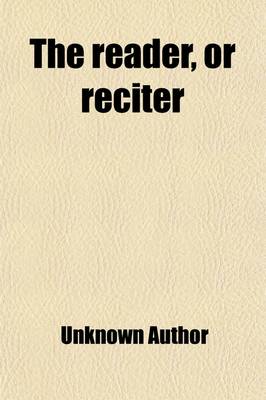 The reader, or reciter

Unknown Author